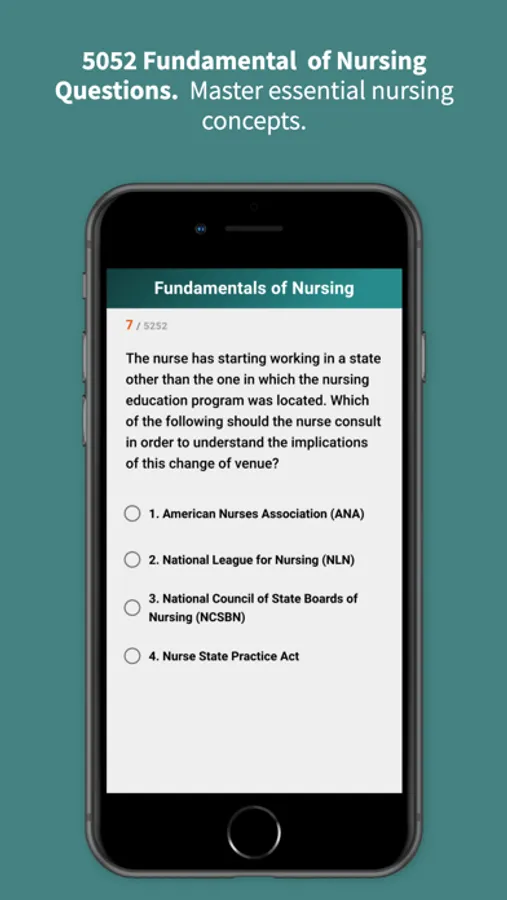 5052 Fundamental of Nursing Questions. Master essential nursing concepts.

Fundamentals of Nursing

7 / 5252

The nurse has starting working in a state other than the one in which the nursing education program was located. Which of the following should the nurse consult in order to understand the implications of this change of venue?

1. American Nurses Association (ANA)

2. National League for Nursing (NLN)

3. National Council of State Boards of Nursing (NCSBN)

4. Nurse State Practice Act